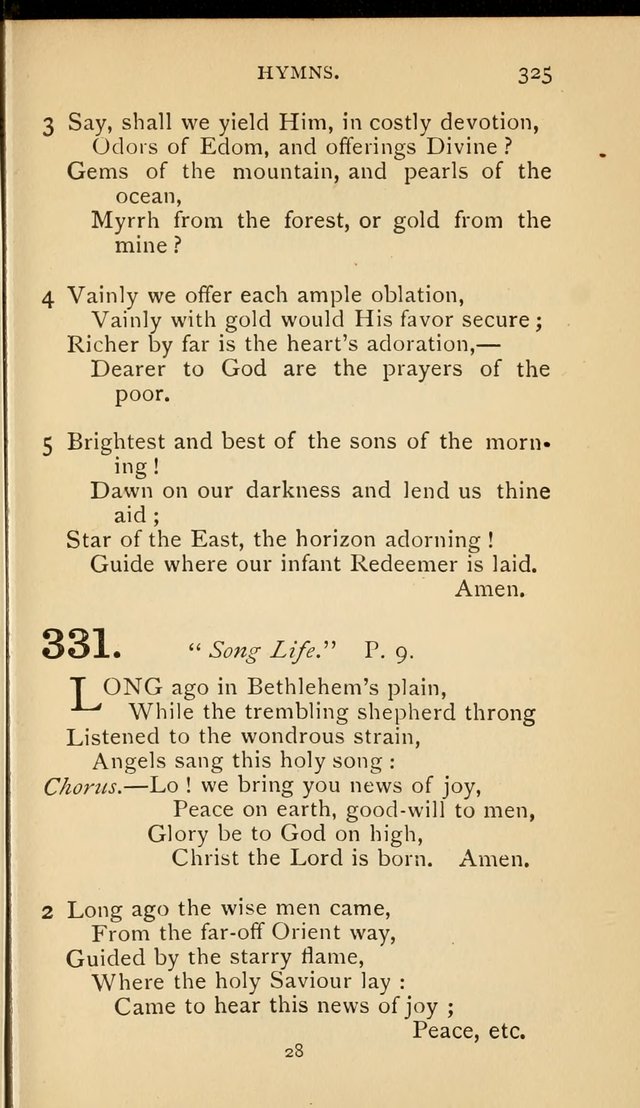 HYMNS. 325

3 Say, shall we yield Him, in costly devotion,
Odors of Edom, and offerings Divine?
Gems of the mountain, and pearls of the ocean,
Myrrh from the forest, or gold from the mine?

4 Vainly we offer each ample oblation,
Vainly with gold would His favor secure;
Richer by far is the heart's adoration,—
Dearer to God are the prayers of the poor.

5 Brightest and best of the sons of the morning!
Dawn on our darkness and lend us thine aid;
Star of the East, the horizon adorning!
Guide where our infant Redeemer is laid.
Amen.

331. "Song Life." P. 9.

LONG ago in Bethlehem's plain,
While the trembling shepherd throng
Listened to the wondrous strain,
Angels sang this holy song:
Chorus.—Lo! we bring you news of joy,
Peace on earth, good-will to men,
Glory be to God on high,
Christ the Lord is born. Amen.

2 Long ago the wise men came,
From the far-off Orient way,
Guided by the starry flame,
Where the holy Saviour lay:
Came to hear this news of joy;
Peace, etc.

28